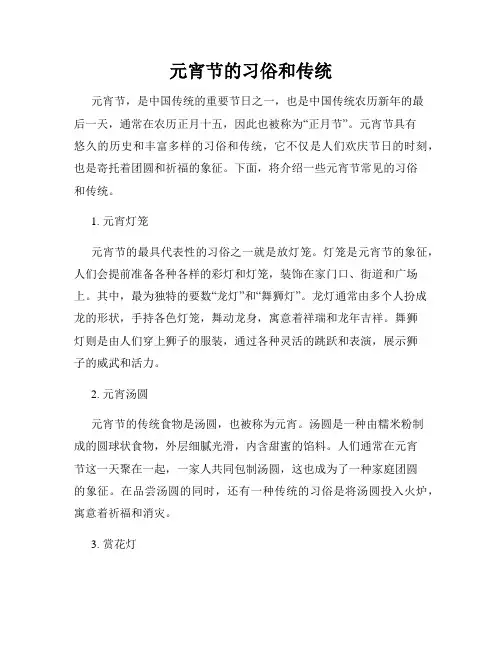 元宵节的习俗和传统

元宵节，是中国传统的重要节日之一，也是中国传统农历新年的最后一天，通常在农历正月十五，因此也被称为“正月节”。元宵节具有悠久的历史和丰富多样的习俗和传统，它不仅是人们欢庆节日的时刻，也是寄托着团圆和祈福的象征。下面，将介绍一些元宵节常见的习俗和传统。

1. 元宵灯笼

元宵节的最具代表性的习俗之一就是放灯笼。灯笼是元宵节的象征，人们会提前准备各种各样的彩灯和灯笼，装饰在家门口、街道和广场上。其中，最为独特的要数“龙灯”和“舞狮灯”。龙灯通常由多个人扮成龙的形状，手持各色灯笼，舞动龙身，寓意着祥瑞和龙年吉祥。舞狮灯则是由人们穿上狮子的服装，通过各种灵活的跳跃和表演，展示狮子的威武和活力。

2. 元宵汤圆

元宵节的传统食物是汤圆，也被称为元宵。汤圆是一种由糯米粉制成的圆球状食物，外层细腻光滑，内含甜蜜的馅料。人们通常在元宵节这一天聚在一起，一家人共同包制汤圆，这也成为了一种家庭团圆的象征。在品尝汤圆的同时，还有一种传统的习俗是将汤圆投入火炉，寓意着祈福和消灾。

3. 赏花灯